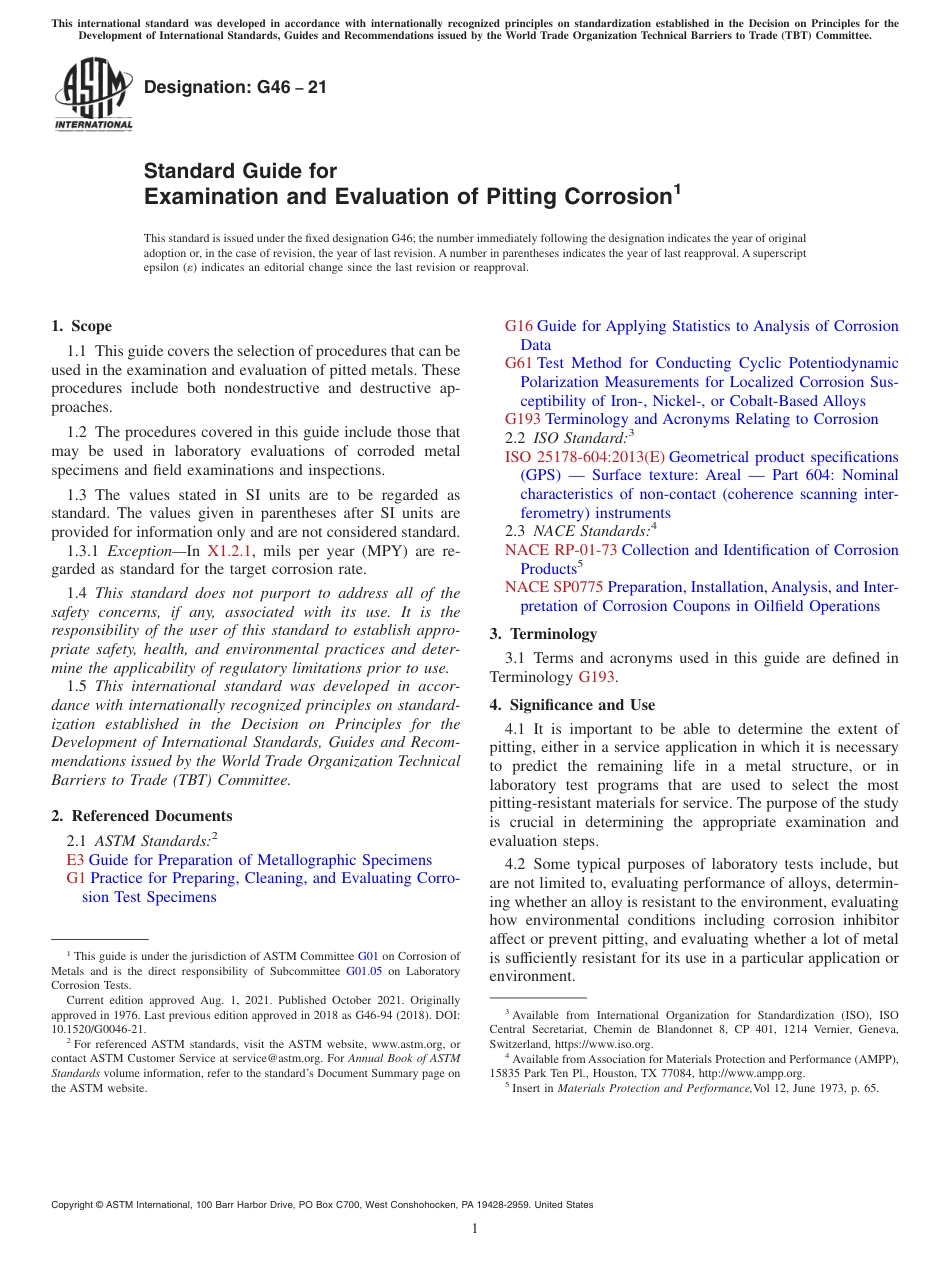 This international standard was developed in accordance with internationally recognized principles on standardization established in the Decision on Principles for the Development of International Standards, Guides and Recommendations issued by the World Trade Organization Technical Barriers to Trade (TBT) Committee.

ASTM INTERNATIONAL

Designation: G46 – 21

Standard Guide for
Examination and Evaluation of Pitting Corrosion$^1$

This standard is issued under the fixed designation G46; the number immediately following the designation indicates the year of original adoption or, in the case of revision, the year of last revision. A number in parentheses indicates the year of last reapproval. A superscript epsilon (ε) indicates an editorial change since the last revision or reapproval.

1. Scope

1.1 This guide covers the selection of procedures that can be used in the examination and evaluation of pitted metals. These procedures include both nondestructive and destructive approaches.

1.2 The procedures covered in this guide include those that may be used in laboratory evaluations of corroded metal specimens and field examinations and inspections.

1.3 The values stated in SI units are to be regarded as standard. The values given in parentheses after SI units are provided for information only and are not considered standard.

1.3.1 Exception—In X1.2.1, mils per year (MPY) are regarded as standard for the target corrosion rate.

1.4 This standard does not purport to address all of the safety concerns, if any, associated with its use. It is the responsibility of the user of this standard to establish appropriate safety, health, and environmental practices and determine the applicability of regulatory limitations prior to use.

1.5 This international standard was developed in accordance with internationally recognized principles on standardization established in the Decision on Principles for the Development of International Standards, Guides and Recommendations issued by the World Trade Organization Technical Barriers to Trade (TBT) Committee.

2. Referenced Documents

2.1 ASTM Standards:$^2$
E3 Guide for Preparation of Metallographic Specimens
G1 Practice for Preparing, Cleaning, and Evaluating Corrosion Test Specimens
G16 Guide for Applying Statistics to Analysis of Corrosion Data
G61 Test Method for Conducting Cyclic Potentiodynamic Polarization Measurements for Localized Corrosion Susceptibility of Iron-, Nickel-, or Cobalt-Based Alloys
G193 Terminology and Acronyms Relating to Corrosion
2.2 ISO Standard:$^3$
ISO 25178-604:2013(E) Geometrical product specifications (GPS) — Surface texture: Areal — Part 604: Nominal characteristics of non-contact (coherence scanning interferometry) instruments
2.3 NACE Standards:$^4$
NACE RP-01-73 Collection and Identification of Corrosion Products$^5$
NACE SP0775 Preparation, Installation, Analysis, and Interpretation of Corrosion Coupons in Oilfield Operations

3. Terminology

3.1 Terms and acronyms used in this guide are defined in Terminology G193.

4. Significance and Use

4.1 It is important to be able to determine the extent of pitting, either in a service application in which it is necessary to predict the remaining life in a metal structure, or in laboratory test programs that are used to select the most pitting-resistant materials for service. The purpose of the study is crucial in determining the appropriate examination and evaluation steps.

4.2 Some typical purposes of laboratory tests include, but are not limited to, evaluating performance of alloys, determining whether an alloy is resistant to the environment, evaluating how environmental conditions including corrosion inhibitor affect or prevent pitting, and evaluating whether a lot of metal is sufficiently resistant for its use in a particular application or environment.

$^1$ This guide is under the jurisdiction of ASTM Committee G01 on Corrosion of Metals and is the direct responsibility of Subcommittee G01.05 on Laboratory Corrosion Tests.
Current edition approved Aug. 1, 2021. Published October 2021. Originally approved in 1976. Last previous edition approved in 2018 as G46-94 (2018). DOI: 10.1520/G0046-21.
$^2$ For referenced ASTM standards, visit the ASTM website, www.astm.org, or contact ASTM Customer Service at service@astm.org. For Annual Book of ASTM Standards volume information, refer to the standard's Document Summary page on the ASTM website.

$^3$ Available from International Organization for Standardization (ISO), ISO Central Secretariat, Chemin de Blandonnet 8, CP 401, 1214 Vernier, Geneva, Switzerland, https://www.iso.org.
$^4$ Available from Association for Materials Protection and Performance (AMPP), 15835 Park Ten Pl., Houston, TX 77084, http://www.ampp.org.
$^5$ Insert in Materials Protection and Performance,Vol 12, June 1973, p. 65.

Copyright © ASTM International, 100 Barr Harbor Drive, PO Box C700, West Conshohocken, PA 19428-2959. United States

1